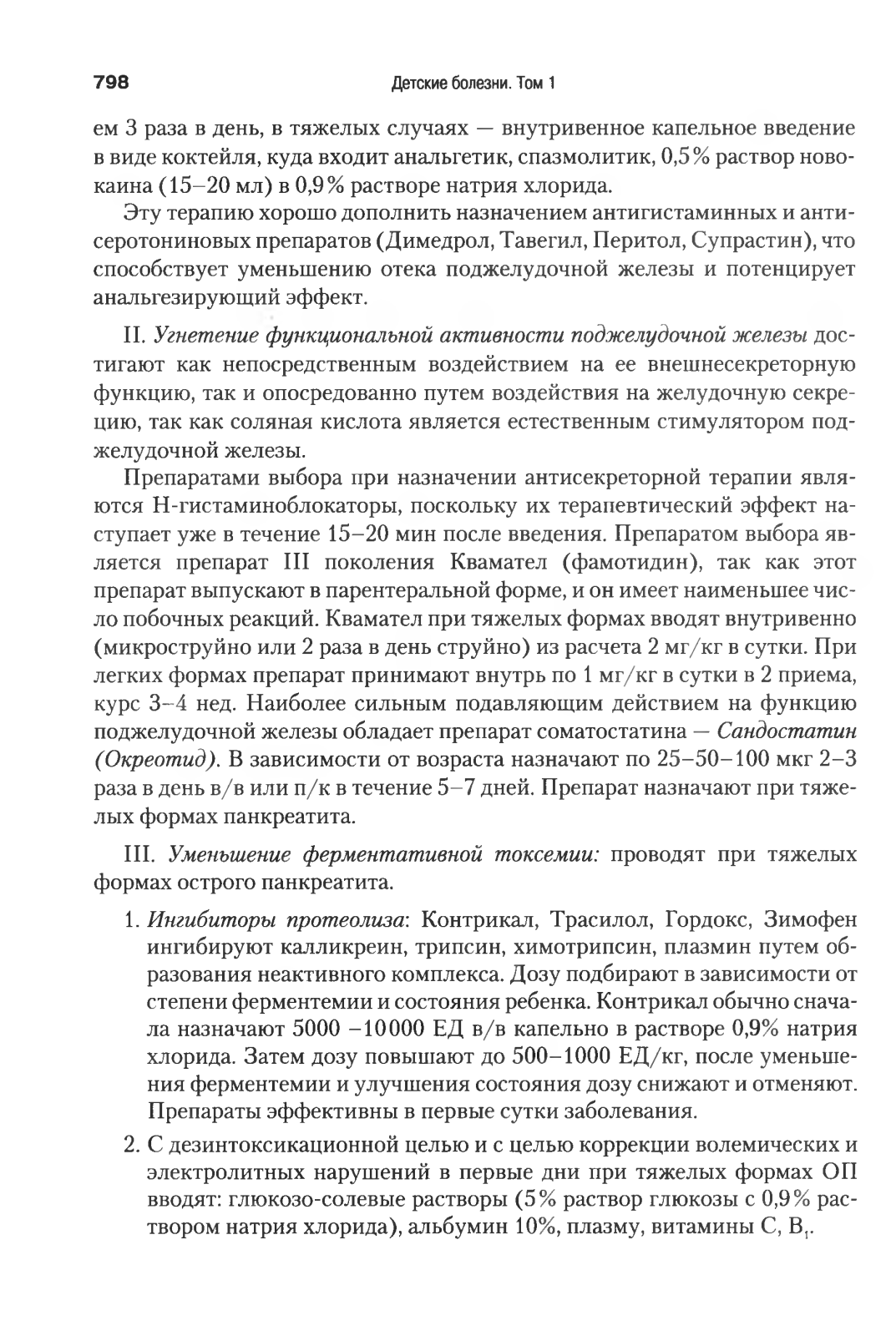 798 Детские болезни. Том 1

ем 3 раза в день, в тяжелых случаях — внутривенное капельное введение в виде коктейля, куда входит анальгетик, спазмолитик, 0,5% раствор новокаина (15–20 мл) в 0,9% растворе натрия хлорида.

Эту терапию хорошо дополнить назначением антигистаминных и антисеротониновых препаратов (Димедрол, Тавегил, Перитол, Супрастин), что способствует уменьшению отека поджелудочной железы и потенцирует анальгезирующий эффект.

II. Угнетение функциональной активности поджелудочной железы достигают как непосредственным воздействием на ее внешнесекреторную функцию, так и опосредованно путем воздействия на желудочную секрецию, так как соляная кислота является естественным стимулятором поджелудочной железы.

Препаратами выбора при назначении антисекреторной терапии являются Н-гистаминоблокаторы, поскольку их терапевтический эффект наступает уже в течение 15–20 мин после введения. Препаратом выбора является препарат III поколения Квамател (фамотидин), так как этот препарат выпускают в парентеральной форме, и он имеет наименьшее число побочных реакций. Квамател при тяжелых формах вводят внутривенно (микроструйно или 2 раза в день струйно) из расчета 2 мг/кг в сутки. При легких формах препарат принимают внутрь по 1 мг/кг в сутки в 2 приема, курс 3–4 нед. Наиболее сильным подавляющим действием на функцию поджелудочной железы обладает препарат соматостатина — Сандостатин (Окреотид). В зависимости от возраста назначают по 25–50–100 мкг 2–3 раза в день в/в или п/к в течение 5–7 дней. Препарат назначают при тяжелых формах панкреатита.

III. Уменьшение ферментативной токсемии: проводят при тяжелых формах острого панкреатита.

1. Ингибиторы протеолиза: Контрикал, Трасилол, Гордокс, Зимофен ингибируют калликреин, трипсин, химотрипсин, плазмин путем образования неактивного комплекса. Дозу подбирают в зависимости от степени ферментемии и состояния ребенка. Контрикал обычно сначала назначают 5000 –10000 ЕД в/в капельно в растворе 0,9% натрия хлорида. Затем дозу повышают до 500–1000 ЕД/кг, после уменьшения ферментемии и улучшения состояния дозу снижают и отменяют. Препараты эффективны в первые сутки заболевания.

2. С дезинтоксикационной целью и с целью коррекции волемических и электролитных нарушений в первые дни при тяжелых формах ОП вводят: глюкозо-солевые растворы (5% раствор глюкозы с 0,9% раствором натрия хлорида), альбумин 10%, плазму, витамины С, $B_1$.